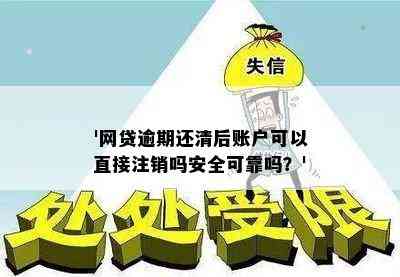 失信

'网贷逾期还清后账户可以直接注销吗安全可靠吗？'

处处受限